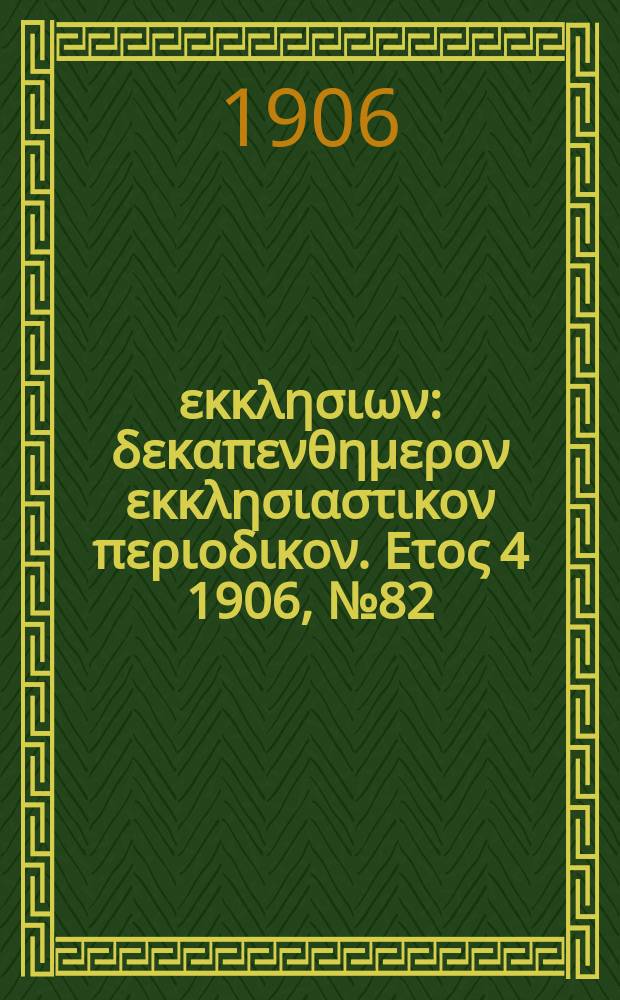 1906

εκκλησιων: δεκαπενθημερον εκκλησιαστικον περιοδικον. Ετος 4 1906, №82